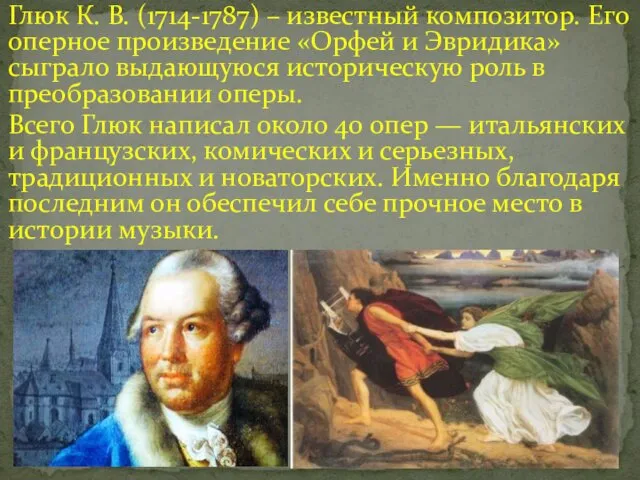 Глюк К. В. (1714-1787) – известный композитор. Его оперное произведение «Орфей и Эвридика» сыграло выдающуюся историческую роль в преобразовании оперы.

Всего Глюк написал около 40 опер — итальянских и французских, комических и серьезных, традиционных и новаторских. Именно благодаря последним он обеспечил себе прочное место в истории музыки.